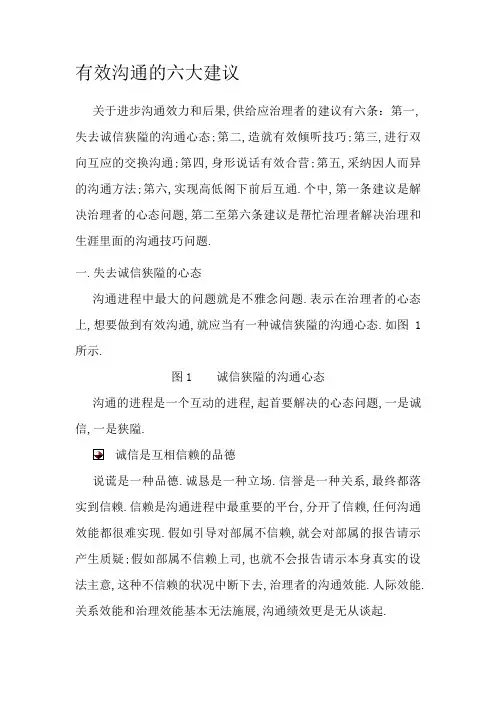 有效沟通的六大建议

关于进步沟通效力和后果,供给应治理者的建议有六条:第一,失去诚信狭隘的沟通心态;第二,造就有效倾听技巧;第三,进行双向互应的交换沟通;第四,身形说话有效合营;第五,采纳因人而异的沟通方法;第六,实现高低阁下前后互通.个中,第一条建议是解决治理者的心态问题,第二至第六条建议是帮忙治理者解决治理和生涯里面的沟通技巧问题.

一.失去诚信狭隘的心态

沟通进程中最大的问题就是不雅念问题.表示在治理者的心态上,想要做到有效沟通,就应当有一种诚信狭隘的沟通心态.如图 1 所示.

图 1　诚信狭隘的沟通心态

沟通的进程是一个互动的进程,起首要解决的心态问题,一是诚信,一是狭隘.

诚信是互相信赖的品德

说谎是一种品德.诚恳是一种立场.信誉是一种关系,最终都落实到信赖.信赖是沟通进程中最重要的平台,分开了信赖,任何沟通效能都很难实现.假如引导对部属不信赖,就会对部属的报告请示产生质疑;假如部属不信赖上司,也就不会报告请示本身真实的设法主意,这种不信赖的状况中断下去,治理者的沟通效能.人际效能.关系效能和治理效能基本无法施展,沟通绩效更是无从谈起.